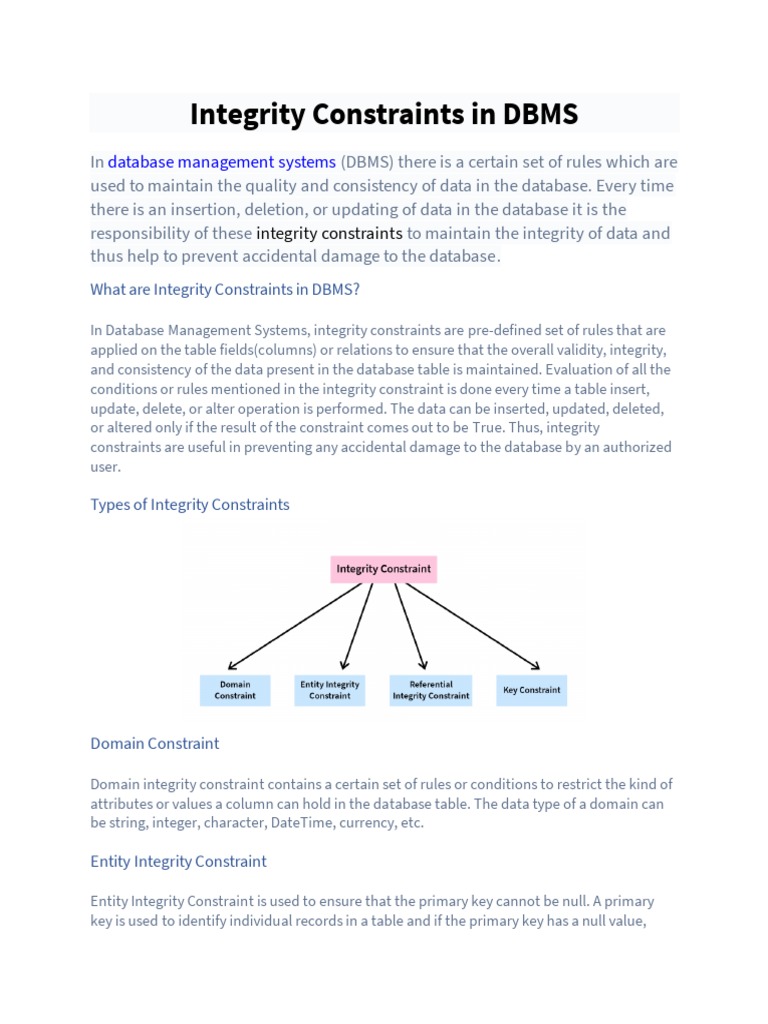 Integrity Constraints in DBMS

In database management systems (DBMS) there is a certain set of rules which are used to maintain the quality and consistency of data in the database. Every time there is an insertion, deletion, or updating of data in the database it is the responsibility of these integrity constraints to maintain the integrity of data and thus help to prevent accidental damage to the database.

What are Integrity Constraints in DBMS?

In Database Management Systems, integrity constraints are pre-defined set of rules that are applied on the table fields(columns) or relations to ensure that the overall validity, integrity, and consistency of the data present in the database table is maintained. Evaluation of all the conditions or rules mentioned in the integrity constraint is done every time a table insert, update, delete, or alter operation is performed. The data can be inserted, updated, deleted, or altered only if the result of the constraint comes out to be True. Thus, integrity constraints are useful in preventing any accidental damage to the database by an authorized user.

Types of Integrity Constraints

Integrity Constraint

Domain Constraint

Entity Integrity Constraint

Referential Integrity Constraint

Key Constraint

Domain Constraint

Domain integrity constraint contains a certain set of rules or conditions to restrict the kind of attributes or values a column can hold in the database table. The data type of a domain can be string, integer, character, DateTime, currency, etc.

Entity Integrity Constraint

Entity Integrity Constraint is used to ensure that the primary key cannot be null. A primary key is used to identify individual records in a table and if the primary key has a null value,